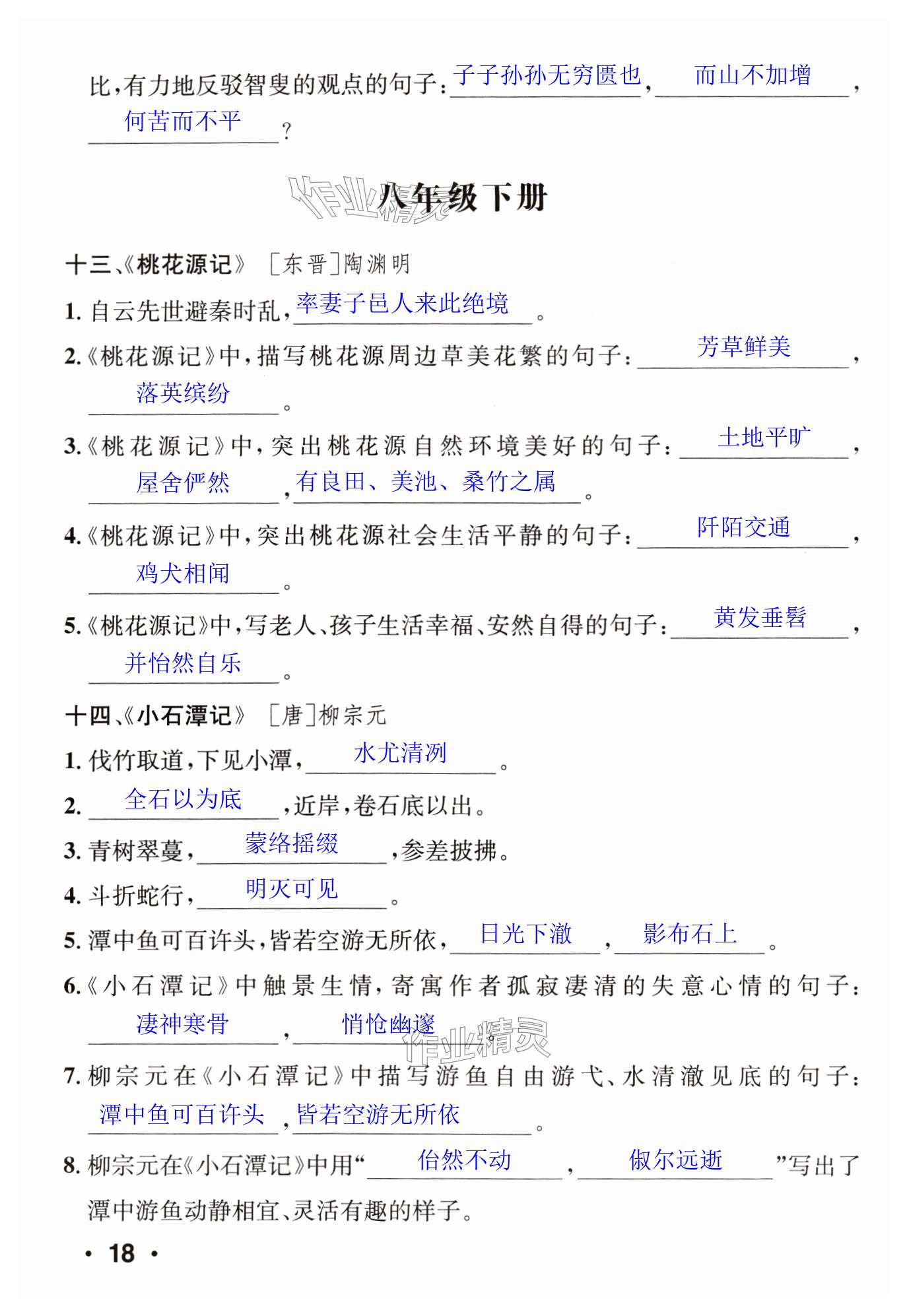 比，有力地反驳智叟的观点的句子：子子孙孙无穷匮也，而山不加增，何苦而不平？

作业精灵

八年级下册

十三、《桃花源记》 [东晋]陶渊明

1. 自云先世避秦时乱，率妻子邑人来此绝境。

2.《桃花源记》中，描写桃花源周边草美花繁的句子：芳草鲜美，落英缤纷。

3.《桃花源记》中，突出桃花源自然环境美好的句子：土地平旷，屋舍俨然，有良田、美池、桑竹之属。

4.《桃花源记》中，突出桃花源社会生活平静的句子：阡陌交通，鸡犬相闻。

5.《桃花源记》中，写老人、孩子生活幸福、安然自得的句子：黄发垂髫，并怡然自乐。

十四、《小石潭记》 [唐]柳宗元

1. 伐竹取道，下见小潭，水尤清冽。

2. 全石以为底，近岸，卷石底以出。

3. 青树翠蔓，蒙络摇缀，参差披拂。

4. 斗折蛇行，明灭可见。

5. 潭中鱼可百许头，皆若空游无所依，日光下澈，影布石上。

6.《小石潭记》中触景生情，寄寓作者孤寂凄清的失意心情的句子：凄神寒骨，悄怆幽邃。

作业精灵

7. 柳宗元在《小石潭记》中描写游鱼自由游弋、水清澈见底的句子：潭中鱼可百许头，皆若空游无所依。

8. 柳宗元在《小石潭记》中用“佁然不动，俶尔远逝”写出了潭中游鱼动静相宜、灵活有趣的样子。

· 18 ·